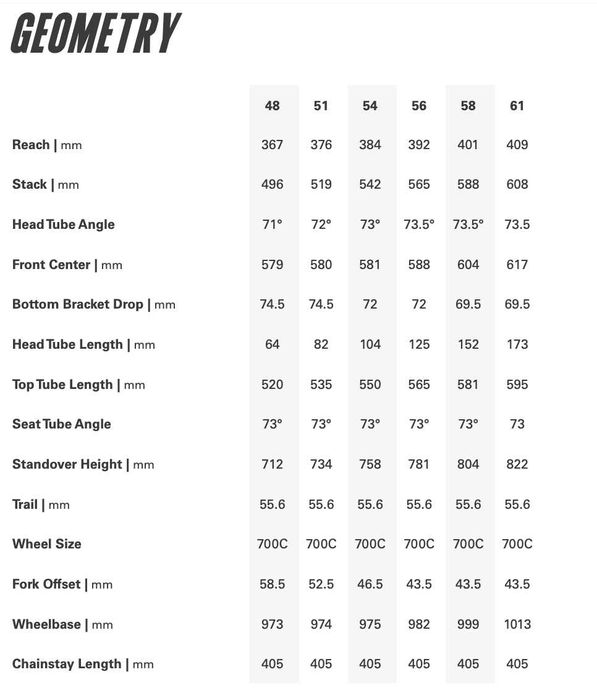 GEOMETRY

| | 48 | 51 | 54 | 56 | 58 | 61 |
|---|---|---|---|---|---|---|
| Reach \| mm | 367 | 376 | 384 | 392 | 401 | 409 |
| Stack \| mm | 496 | 519 | 542 | 565 | 588 | 608 |
| Head Tube Angle | 71° | 72° | 73° | 73.5° | 73.5° | 73.5 |
| Front Center \| mm | 579 | 580 | 581 | 588 | 604 | 617 |
| Bottom Bracket Drop \| mm | 74.5 | 74.5 | 72 | 72 | 69.5 | 69.5 |
| Head Tube Length \| mm | 64 | 82 | 104 | 125 | 152 | 173 |
| Top Tube Length \| mm | 520 | 535 | 550 | 565 | 581 | 595 |
| Seat Tube Angle | 73° | 73° | 73° | 73° | 73° | 73 |
| Standover Height \| mm | 712 | 734 | 758 | 781 | 804 | 822 |
| Trail \| mm | 55.6 | 55.6 | 55.6 | 55.6 | 55.6 | 55.6 |
| Wheel Size | 700C | 700C | 700C | 700C | 700C | 700C |
| Fork Offset \| mm | 58.5 | 52.5 | 46.5 | 43.5 | 43.5 | 43.5 |
| Wheelbase \| mm | 973 | 974 | 975 | 982 | 999 | 1013 |
| Chainstay Length \| mm | 405 | 405 | 405 | 405 | 405 | 405 |